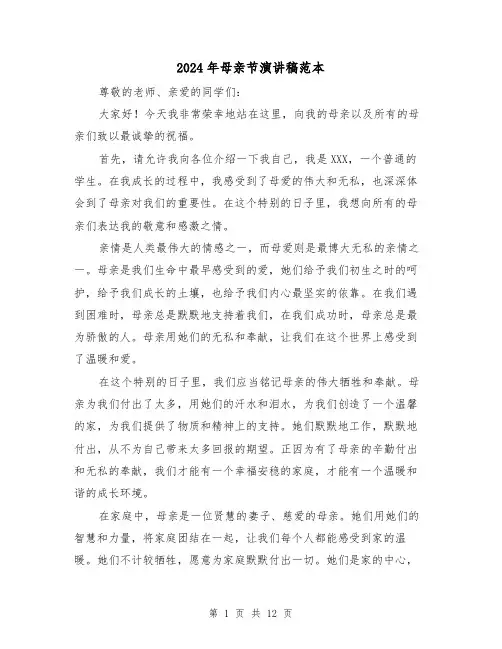 2024年母亲节演讲稿范本

尊敬的老师、亲爱的同学们:

大家好！今天我非常荣幸地站在这里，向我的母亲以及所有的母亲们致以最诚挚的祝福。

首先，请允许我向各位介绍一下我自己，我是XXX，一个普通的学生。在我成长的过程中，我感受到了母爱的伟大和无私，也深深体会到了母亲对我们的重要性。在这个特别的日子里，我想向所有的母亲们表达我的敬意和感激之情。

亲情是人类最伟大的情感之一，而母爱则是最博大无私的亲情之一。母亲是我们生命中最早感受到的爱，她们给予我们初生之时的呵护，给予我们成长的土壤，也给予我们内心最坚实的依靠。在我们遇到困难时，母亲总是默默地支持着我们，在我们成功时，母亲总是最为骄傲的人。母亲用她们的无私和奉献，让我们在这个世界上感受到了温暖和爱。

在这个特别的日子里，我们应当铭记母亲的伟大牺牲和奉献。母亲为我们付出了太多，用她们的汗水和泪水，为我们创造了一个温馨的家，为我们提供了物质和精神上的支持。她们默默地工作，默默地付出，从不为自己带来太多回报的期望。正因为有了母亲的辛勤付出和无私的奉献，我们才能有一个幸福安稳的家庭，才能有一个温暖和谐的成长环境。

在家庭中，母亲是一位贤慧的妻子、慈爱的母亲。她们用她们的智慧和力量，将家庭团结在一起，让我们每个人都能感受到家的温暖。她们不计较牺牲，愿意为家庭默默付出一切。她们是家的中心，

第 1 页 共 12 页